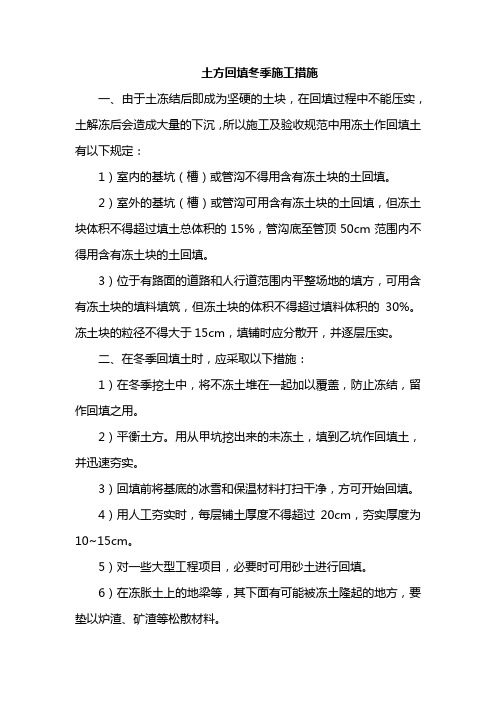 土方回填冬季施工措施

一、由于土冻结后即成为坚硬的土块，在回填过程中不能压实，土解冻后会造成大量的下沉，所以施工及验收规范中用冻土作回填土有以下规定：

1）室内的基坑（槽）或管沟不得用含有冻土块的土回填。

2）室外的基坑（槽）或管沟可用含有冻土块的土回填，但冻土块体积不得超过填土总体积的 15%，管沟底至管顶 50cm 范围内不得用含有冻土块的土回填。

3）位于有路面的道路和人行道范围内平整场地的填方，可用含有冻土块的填料填筑，但冻土块的体积不得超过填料体积的 30%。冻土块的粒径不得大于 15cm，填铺时应分散开，并逐层压实。

二、在冬季回填土时，应采取以下措施：

1）在冬季挖土中，将不冻土堆在一起加以覆盖，防止冻结，留作回填之用。

2）平衡土方。用从甲坑挖出来的未冻土，填到乙坑作回填土，并迅速夯实。

3）回填前将基底的冰雪和保温材料打扫干净，方可开始回填。

4）用人工夯实时，每层铺土厚度不得超过 20cm，夯实厚度为 10~15cm。

5）对一些大型工程项目，必要时可用砂土进行回填。

6）在冻胀土上的地梁等，其下面有可能被冻土隆起的地方，要垫以炉渣、矿渣等松散材料。